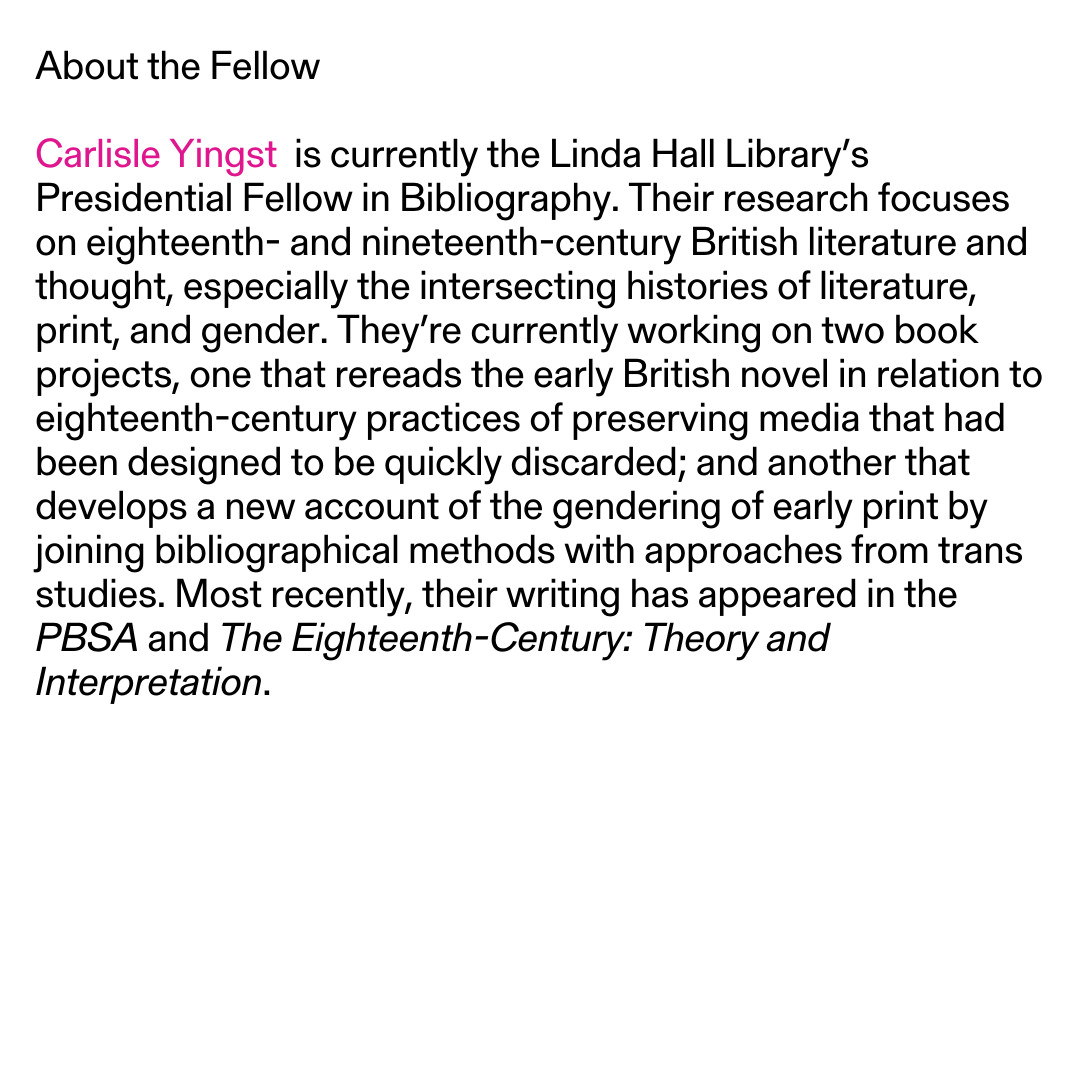 About the Fellow

Carlisle Yingst is currently the Linda Hall Library's Presidential Fellow in Bibliography. Their research focuses on eighteenth- and nineteenth-century British literature and thought, especially the intersecting histories of literature, print, and gender. They're currently working on two book projects, one that rereads the early British novel in relation to eighteenth-century practices of preserving media that had been designed to be quickly discarded; and another that develops a new account of the gendering of early print by joining bibliographical methods with approaches from trans studies. Most recently, their writing has appeared in the PBSA and The Eighteenth-Century: Theory and Interpretation.